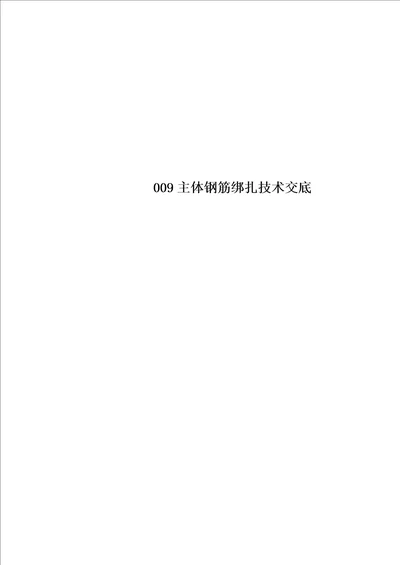 009 主体钢筋绑扎技术交底